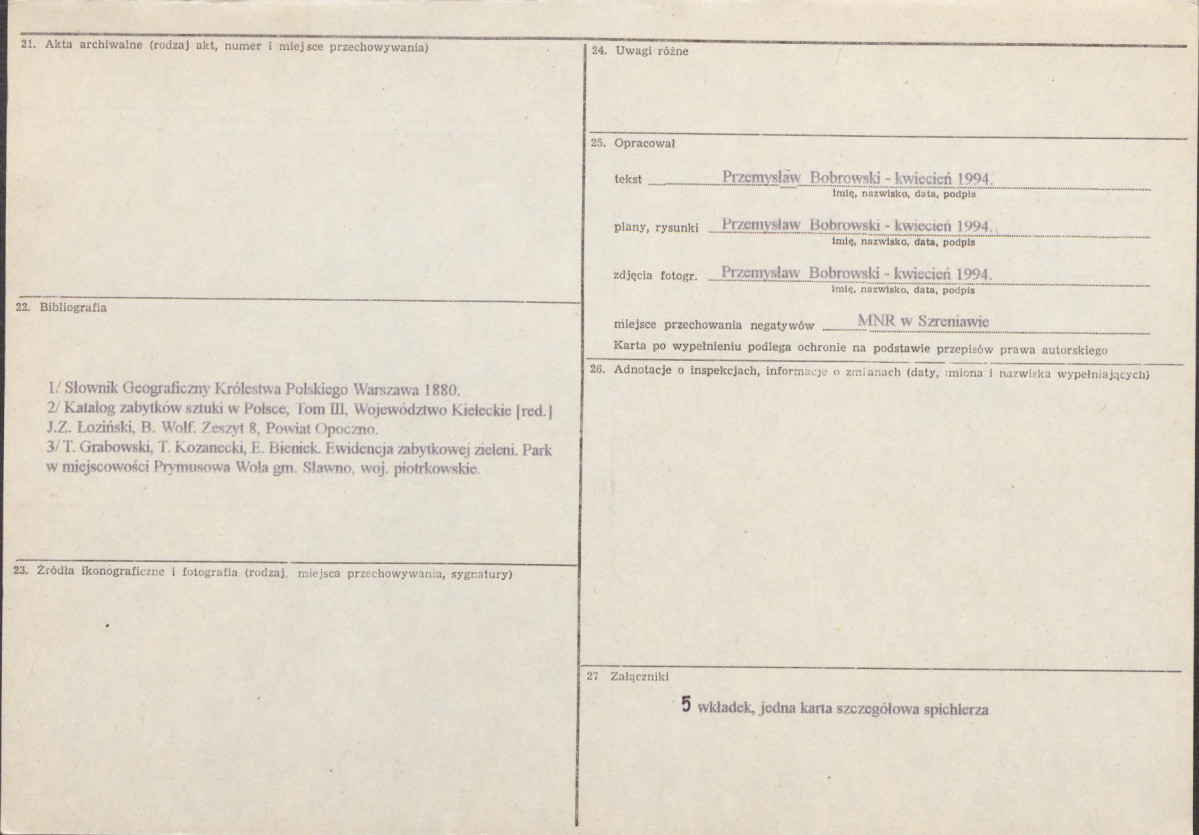 21. Akta archiwalne (rodzaj akt, numer i miejsce przechowywania)

22. Bibliografia

1/ Słownik Geograficzny Królestwa Polskiego Warszawa 1880.
2/ Katalog zabytków sztuki w Polsce, Tom III, Województwo Kieleckie [red.] J.Z. Łoziński, B. Wolf. Zeszyt 8, Powiat Opoczno.
3/ T. Grabowski, T. Kozanecki, E. Bieniek. Ewidencja zabytkowej zieleni. Park w miejscowości Prymusowa Wola gm. Sławno, woj. piotrkowskie.

23. Źródła ikonograficzne i fotografia (rodzaj, miejsca przechowywania, sygnatury)

24. Uwagi różne

25. Opracował

tekst Przemysław Bobrowski - kwiecień 1994.
imię, nazwisko, data, podpis

plany, rysunki Przemysław Bobrowski - kwiecień 1994.
imię, nazwisko, data, podpis

zdjęcia fotogr. Przemysław Bobrowski - kwiecień 1994.
imię, nazwisko, data, podpis

miejsce przechowania negatywów MNR w Szreniawie

Karta po wypełnieniu podlega ochronie na podstawie przepisów prawa autorskiego

26. Adnotacje o inspekcjach, informacje o zmianach (daty, imiona i nazwiska wypełniających)

27 Załączniki

5 wkładek, jedna karta szczegółowa spichlerza